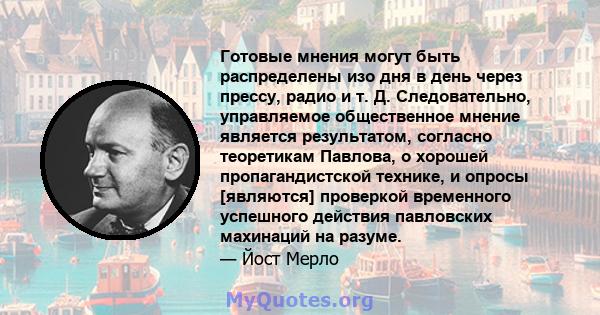 Готовые мнения могут быть распределены изо дня в день через прессу, радио и т. Д. Следовательно, управляемое общественное мнение является результатом, согласно теоретикам Павлова, о хорошей пропагандистской технике, и опросы [являются] проверкой временного успешного действия павловских махинаций на разуме.
— Йост Мерло

MyQuotes.org